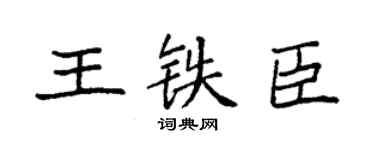 王铁臣

词典网